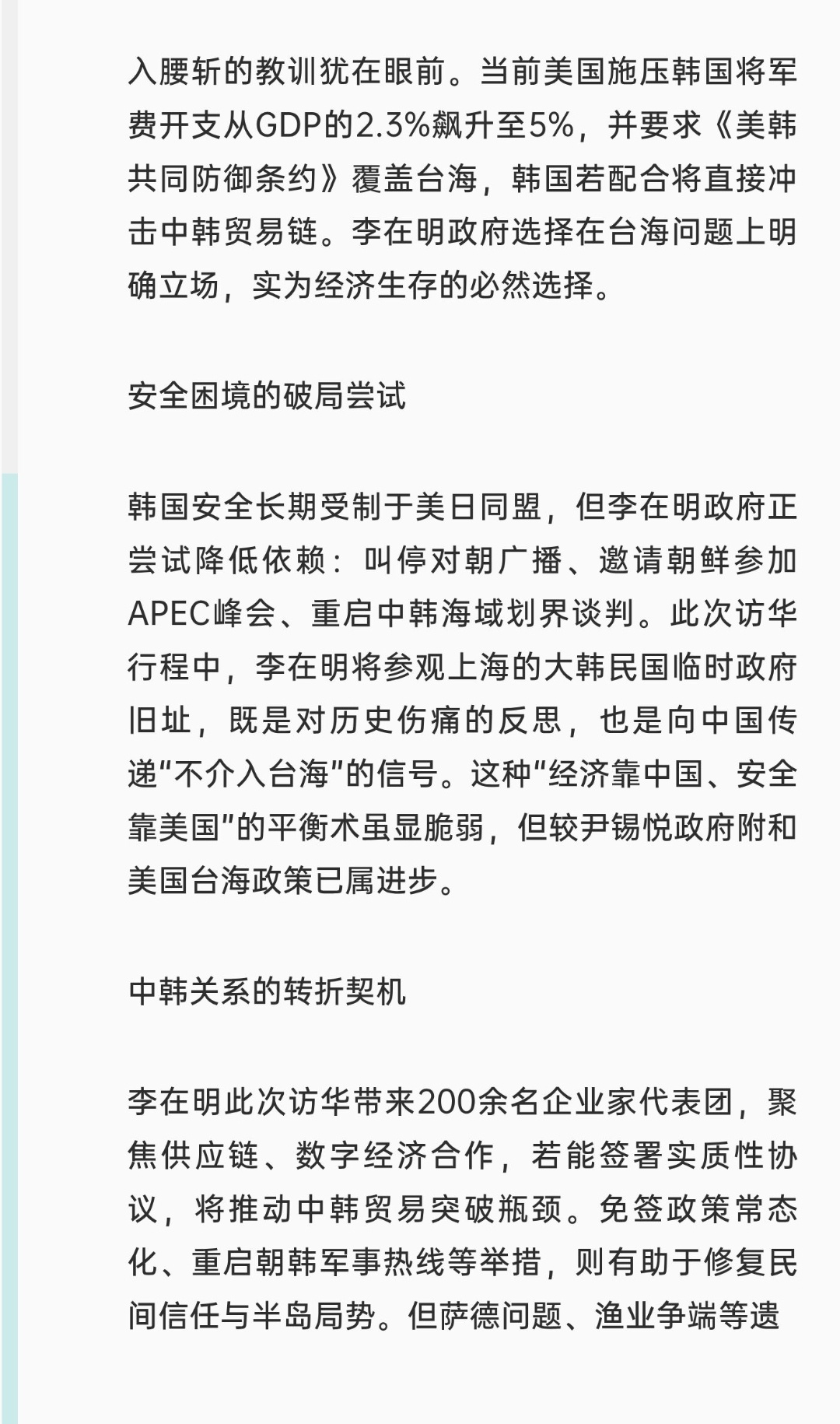 入腰斩的教训犹在眼前。当前美国施压韩国将军费开支从GDP的2.3%飙升至5%，并要求《美韩共同防御条约》覆盖台海，韩国若配合将直接冲击中韩贸易链。李在明政府选择在台海问题上明确立场，实为经济生存的必然选择。

安全困境的破局尝试

韩国安全长期受制于美日同盟，但李在明政府正尝试降低依赖：叫停对朝广播、邀请朝鲜参加APEC峰会、重启中韩海域划界谈判。此次访华行程中，李在明将参观上海的大韩民国临时政府旧址，既是对历史伤痛的反思，也是向中国传递“不介入台海”的信号。这种“经济靠中国、安全靠美国”的平衡术虽显脆弱，但较尹锡悦政府附和美国台海政策已属进步。

中韩关系的转折契机

李在明此次访华带来200余名企业家代表团，聚焦供应链、数字经济合作，若能签署实质性协议，将推动中韩贸易突破瓶颈。免签政策常态化、重启朝韩军事热线等举措，则有助于修复民间信任与半岛局势。但萨德问题、渔业争端等遗